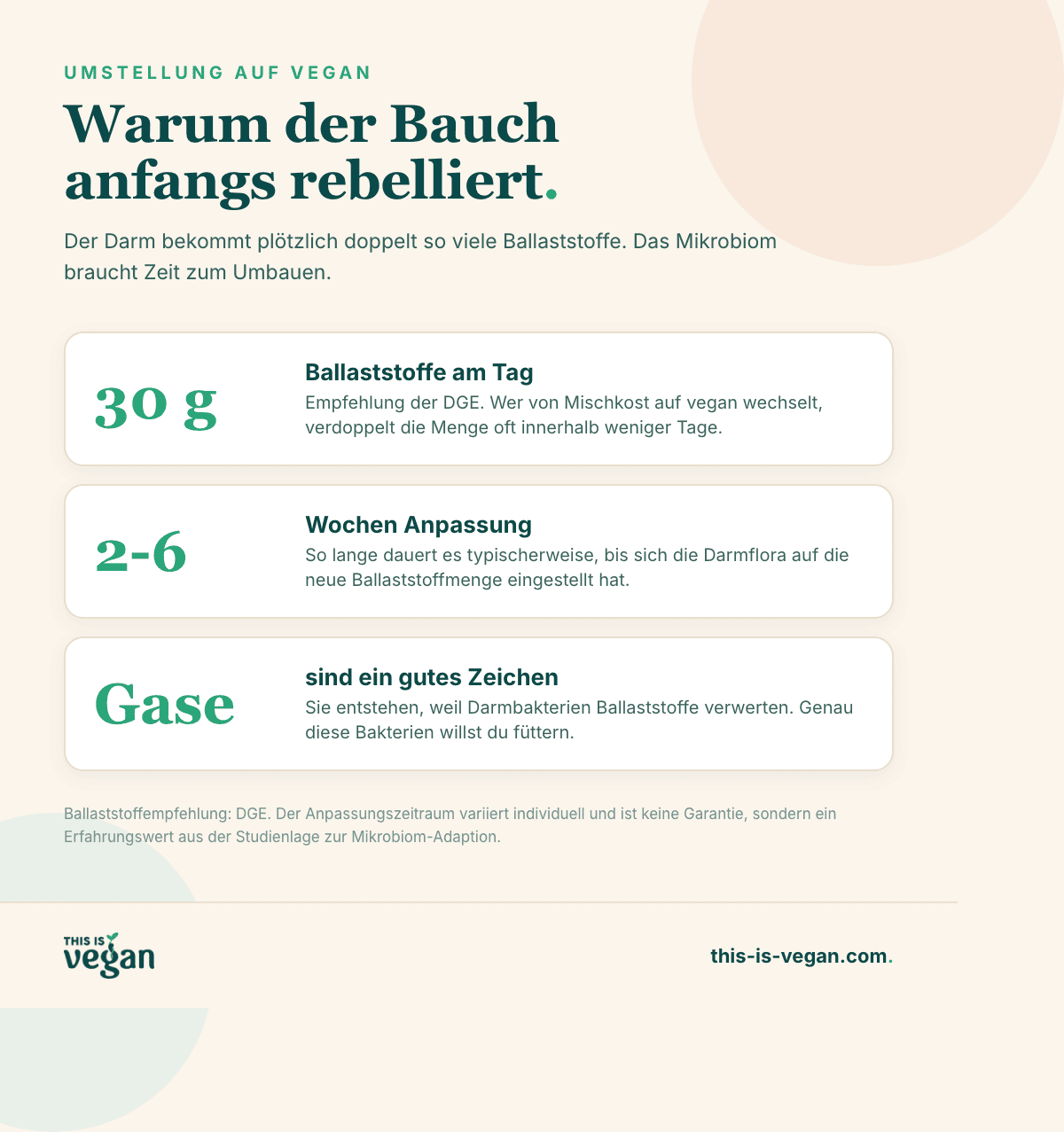 UMSTELLUNG AUF VEGAN

Warum der Bauch anfangs rebelliert.

Der Darm bekommt plötzlich doppelt so viele Ballaststoffe. Das Mikrobiom braucht Zeit zum Umbauen.

30 g

Ballaststoffe am Tag

Empfehlung der DGE. Wer von Mischkost auf vegan wechselt, verdoppelt die Menge oft innerhalb weniger Tage.

2-6

Wochen Anpassung

So lange dauert es typischerweise, bis sich die Darmflora auf die neue Ballaststoffmenge eingestellt hat.

Gase

sind ein gutes Zeichen

Sie entstehen, weil Darmbakterien Ballaststoffe verwerten. Genau diese Bakterien willst du füttern.

Ballaststoffempfehlung: DGE. Der Anpassungszeitraum variiert individuell und ist keine Garantie, sondern ein Erfahrungswert aus der Studienlage zur Mikrobiom-Adaption.

THIS IS vegan

this-is-vegan.com.